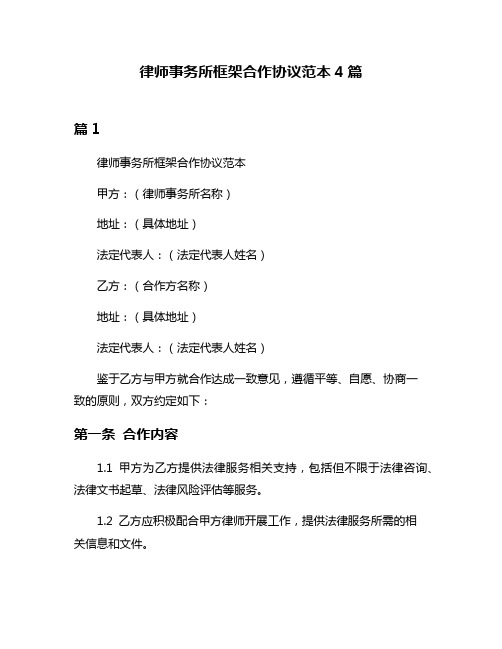 律师事务所框架合作协议范本 4 篇

篇 1

律师事务所框架合作协议范本

甲方：（律师事务所名称）

地址：（具体地址）

法定代表人：（法定代表人姓名）

乙方：（合作方名称）

地址：（具体地址）

法定代表人：（法定代表人姓名）

鉴于乙方与甲方就合作达成一致意见，遵循平等、自愿、协商一致的原则，双方约定如下：

第一条 合作内容

1.1 甲方为乙方提供法律服务相关支持，包括但不限于法律咨询、法律文书起草、法律风险评估等服务。

1.2 乙方应积极配合甲方律师开展工作，提供法律服务所需的相关信息和文件。